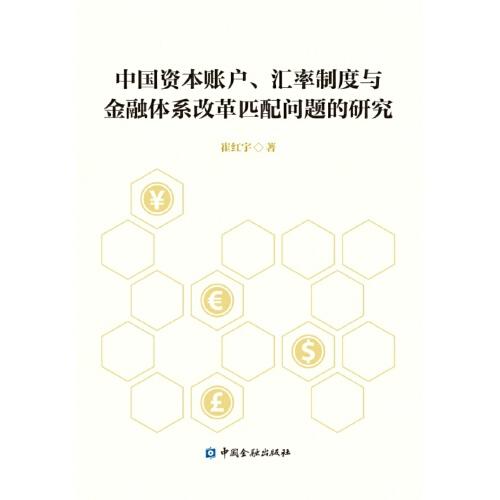 中国资本账户、汇率制度与金融体系改革匹配问题的研究

崔红宇◇著

¥

€

$

£

中国金融出版社